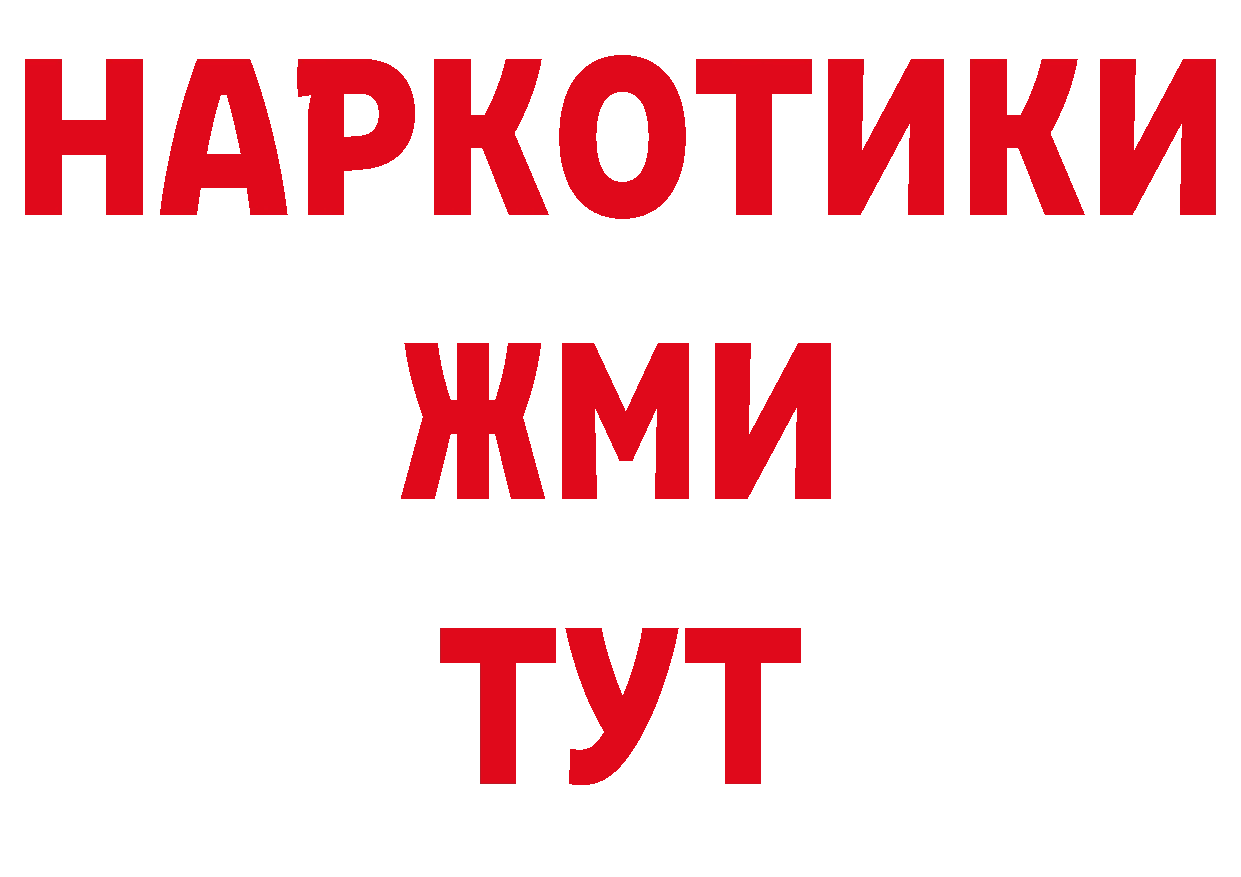 НАРКОТИКИ
ЖМИ
ТУТ